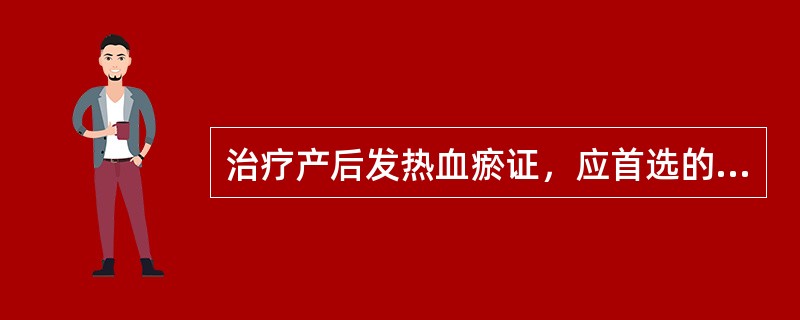 治疗产后发热血瘀证，应首选的...